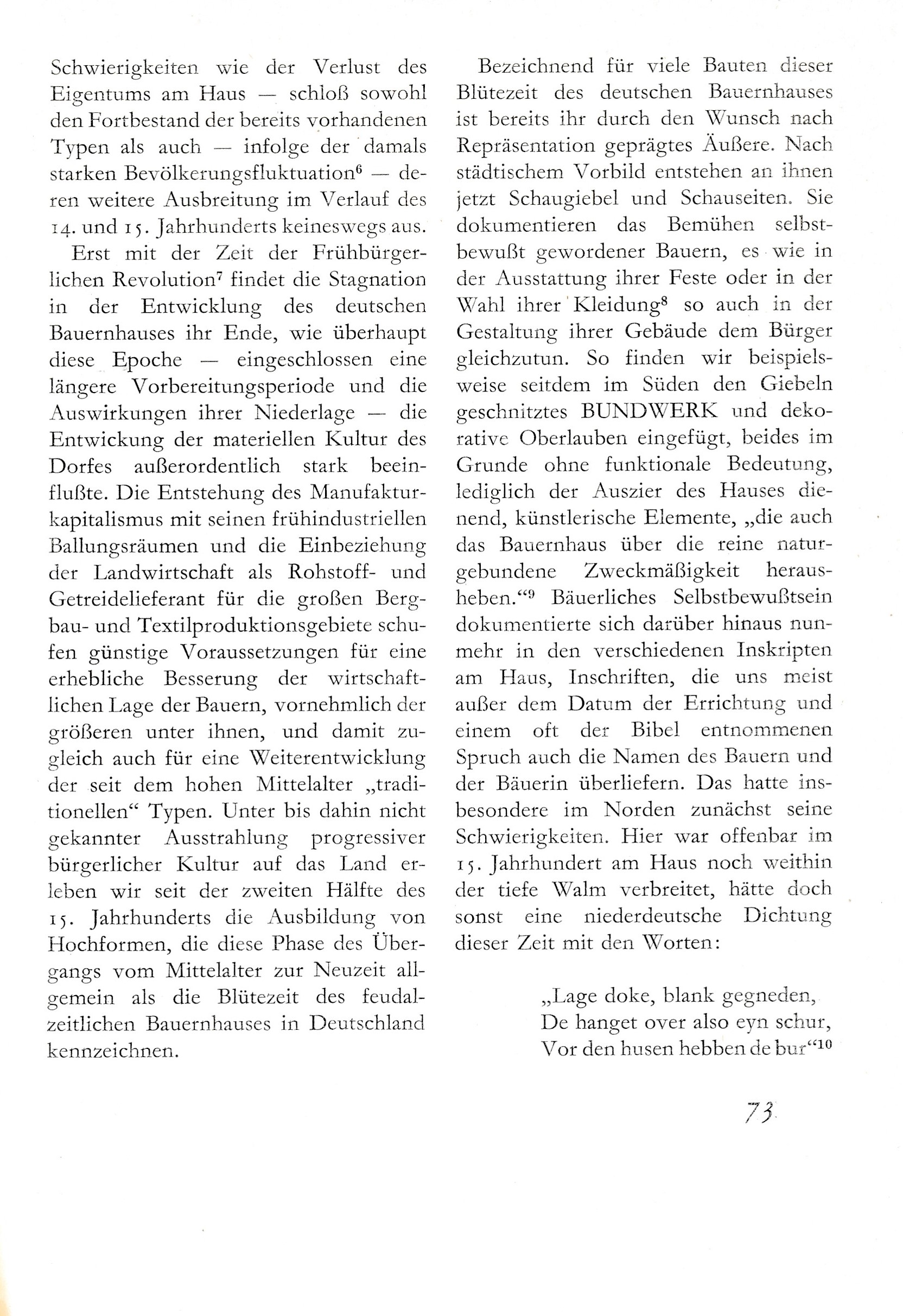 Schwierigkeiten wie der Verlust des Eigentums am Haus — schloß sowohl den Fortbestand der bereits vorhandenen Typen als auch — infolge der damals starken Bevölkerungsfluktuation$^{6}$ — deren weitere Ausbreitung im Verlauf des 14. und 15. Jahrhunderts keineswegs aus.

Erst mit der Zeit der Frühbürgerlichen Revolution$^{7}$ findet die Stagnation in der Entwicklung des deutschen Bauernhauses ihr Ende, wie überhaupt diese Epoche — eingeschlossen eine längere Vorbereitungsperiode und die Auswirkungen ihrer Niederlage — die Entwickung der materiellen Kultur des Dorfes außerordentlich stark beeinflußte. Die Entstehung des Manufakturkapitalismus mit seinen frühindustriellen Ballungsräumen und die Einbeziehung der Landwirtschaft als Rohstoff- und Getreidelieferant für die großen Bergbau- und Textilproduktionsgebiete schufen günstige Voraussetzungen für eine erhebliche Besserung der wirtschaftlichen Lage der Bauern, vornehmlich der größeren unter ihnen, und damit zugleich auch für eine Weiterentwicklung der seit dem hohen Mittelalter „traditionellen“ Typen. Unter bis dahin nicht gekannter Ausstrahlung progressiver bürgerlicher Kultur auf das Land erleben wir seit der zweiten Hälfte des 15. Jahrhunderts die Ausbildung von Hochformen, die diese Phase des Übergangs vom Mittelalter zur Neuzeit allgemein als die Blütezeit des feudalzeitlichen Bauernhauses in Deutschland kennzeichnen.

Bezeichnend für viele Bauten dieser Blütezeit des deutschen Bauernhauses ist bereits ihr durch den Wunsch nach Repräsentation geprägtes Äußere. Nach städtischem Vorbild entstehen an ihnen jetzt Schaugiebel und Schauseiten. Sie dokumentieren das Bemühen selbstbewußt gewordener Bauern, es wie in der Ausstattung ihrer Feste oder in der Wahl ihrer Kleidung$^{8}$ so auch in der Gestaltung ihrer Gebäude dem Bürger gleichzutun. So finden wir beispielsweise seitdem im Süden den Giebeln geschnitztes BUNDWERK und dekorative Oberlauben eingefügt, beides im Grunde ohne funktionale Bedeutung, lediglich der Auszier des Hauses dienend, künstlerische Elemente, „die auch das Bauernhaus über die reine naturgebundene Zweckmäßigkeit herausheben.“$^{9}$ Bäuerliches Selbstbewußtsein dokumentierte sich darüber hinaus nunmehr in den verschiedenen Inskripten am Haus, Inschriften, die uns meist außer dem Datum der Errichtung und einem oft der Bibel entnommenen Spruch auch die Namen des Bauern und der Bäuerin überliefern. Das hatte insbesondere im Norden zunächst seine Schwierigkeiten. Hier war offenbar im 15. Jahrhundert am Haus noch weithin der tiefe Walm verbreitet, hätte doch sonst eine niederdeutsche Dichtung dieser Zeit mit den Worten:

„Lage doke, blank gegneden,
De hanget over also eyn schur,
Vor den husen hebben de bur“$^{10}$

73